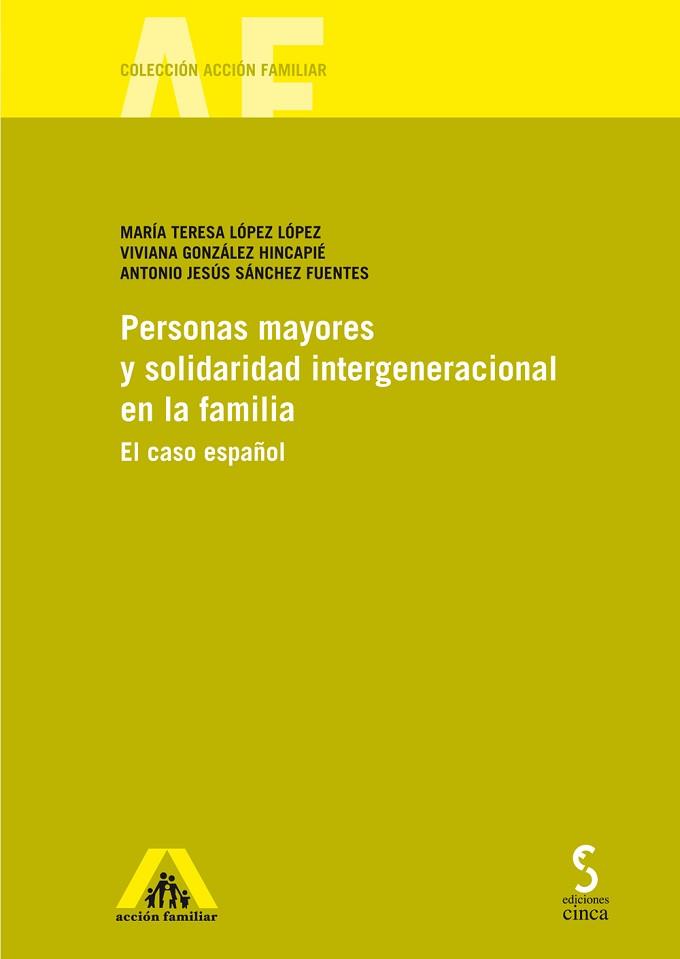 AF

COLECCIÓN ACCIÓN FAMILIAR

MARÍA TERESA LÓPEZ LÓPEZ
VIVIANA GONZÁLEZ HINCAPIÉ
ANTONIO JESÚS SÁNCHEZ FUENTES

Personas mayores y solidaridad intergeneracional en la familia

El caso español

acción familiar

ediciones cinca